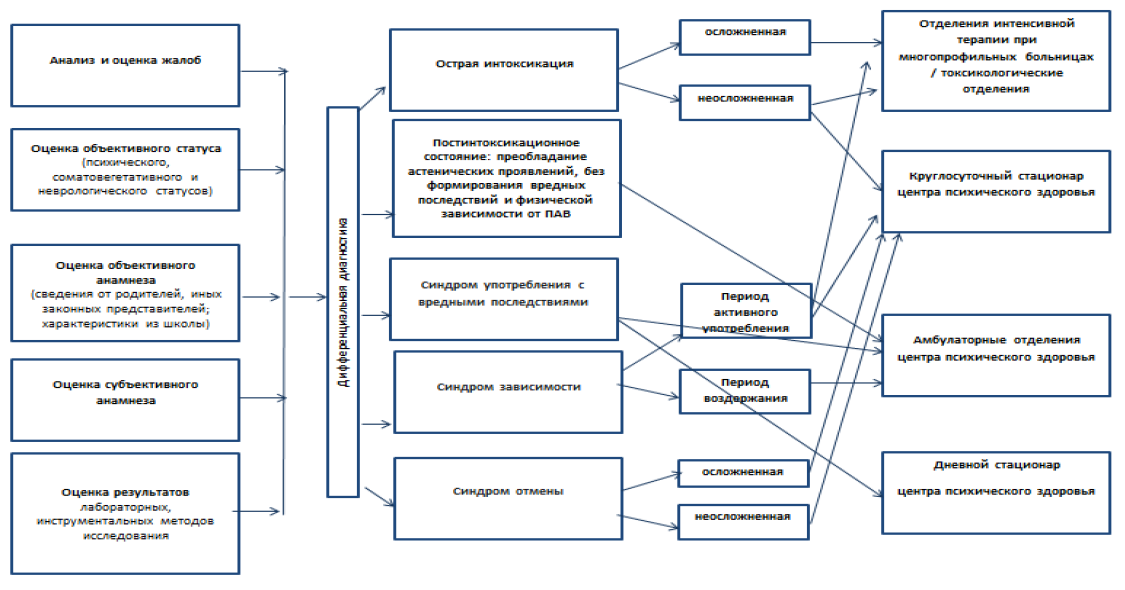 Анализ и оценка жалоб

Оценка объективного статуса (психического, соматовегетативного и неврологического статусов)

Оценка объективного анамнеза (сведения от родителей, иных законных представителей; характеристики из школы)

Оценка субъективного анамнеза

Оценка результатов лабораторных, инструментальных методов исследования

Дифференциальная диагностика

Острая интоксикация

Постинтоксикационное состояние: преобладание астенических проявлений, без формирования вредных последствий и физической зависимости от ПАВ

Синдром употребления с вредными последствиями

Синдром зависимости

Синдром отмены

осложненная

неосложненная

Период активного употребления

Период воздержания

осложненная

неосложненная

Отделения интенсивной терапии при многопрофильных больницах / токсикологические отделения

Круглосуточный стационар центра психического здоровья

Амбулаторные отделения центра психического здоровья

Дневной стационар центра психического здоровья